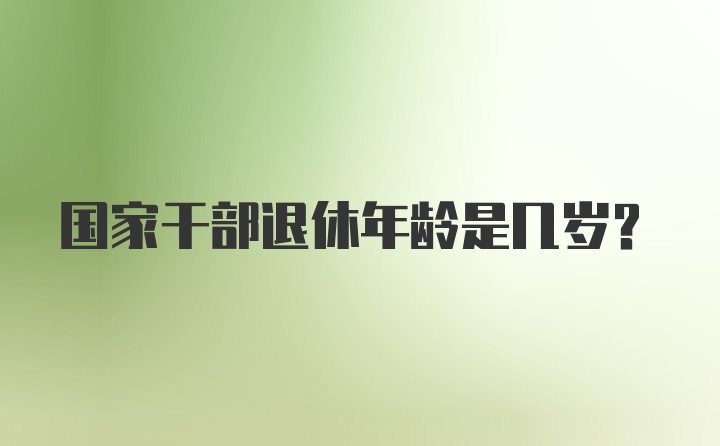 国家干部退休年龄是几岁?